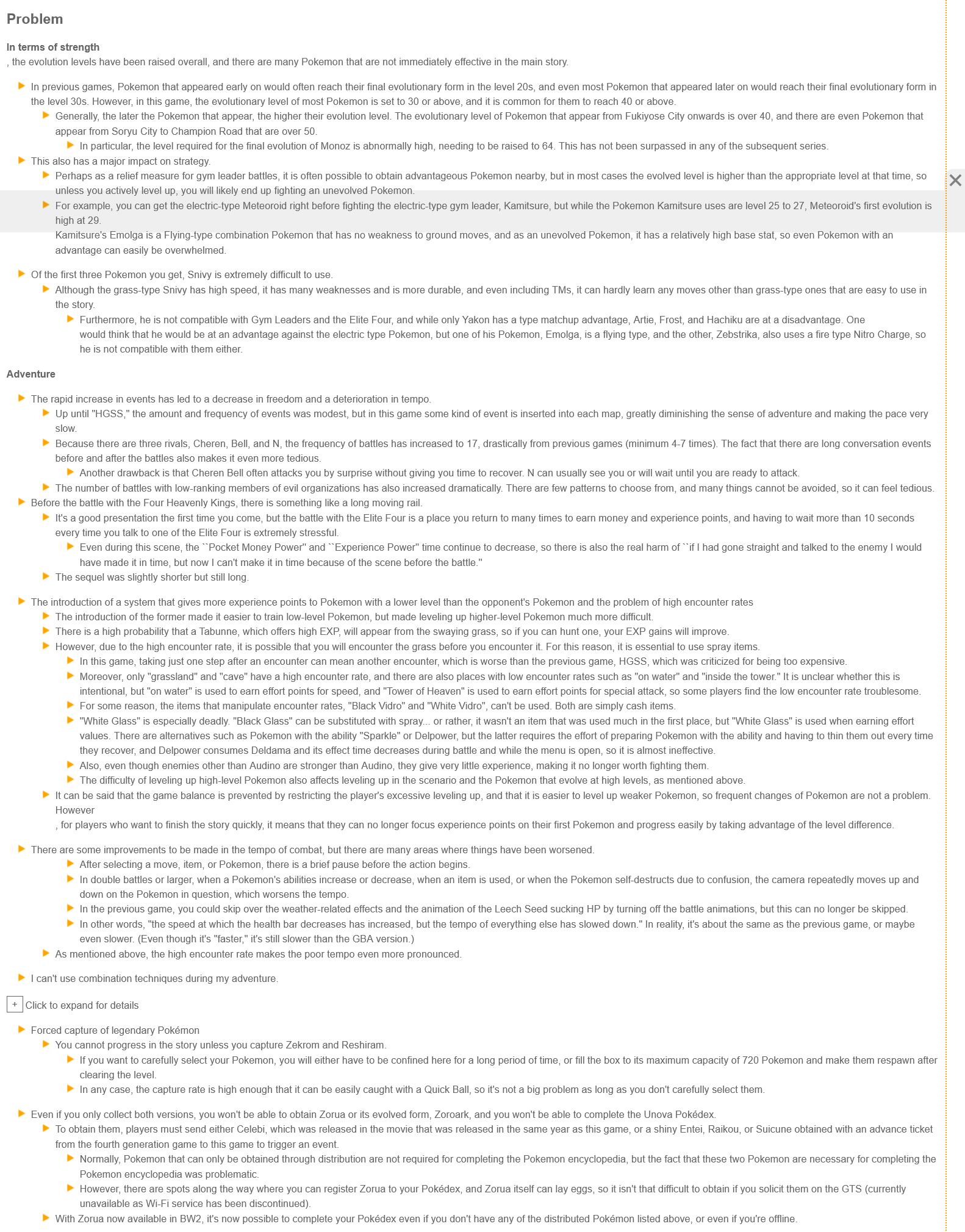 Problem

In terms of strength
, the evolution levels have been raised overall, and there are many Pokemon that are not immediately effective in the main story.

In previous games, Pokemon that appeared early on would often reach their final evolutionary form in the level 20s, and even most Pokemon that appeared later on would reach their final evolutionary form in the level 30s. However, in this game, the evolutionary level of most Pokemon is set to 30 or above, and it is common for them to reach 40 or above.
Generally, the later the Pokemon that appear, the higher their evolution level. The evolutionary level of Pokemon that appear from Fukiyose City onwards is over 40, and there are even Pokemon that appear from Soryu City to Champion Road that are over 50.
In particular, the level required for the final evolution of Monoz is abnormally high, needing to be raised to 64. This has not been surpassed in any of the subsequent series.
This also has a major impact on strategy.
Perhaps as a relief measure for gym leader battles, it is often possible to obtain advantageous Pokemon nearby, but in most cases the evolved level is higher than the appropriate level at that time, so unless you actively level up, you will likely end up fighting an unevolved Pokemon.
For example, you can get the electric-type Meteoroid right before fighting the electric-type gym leader, Kamitsure, but while the Pokemon Kamitsure uses are level 25 to 27, Meteoroid's first evolution is high at 29.
Kamitsure's Emolga is a Flying-type combination Pokemon that has no weakness to ground moves, and as an unevolved Pokemon, it has a relatively high base stat, so even Pokemon with an advantage can easily be overwhelmed.

Of the first three Pokemon you get, Snivy is extremely difficult to use.
Although the grass-type Snivy has high speed, it has many weaknesses and is more durable, and even including TMs, it can hardly learn any moves other than grass-type ones that are easy to use in the story.
Furthermore, he is not compatible with Gym Leaders and the Elite Four, and while only Yakon has a type matchup advantage, Artie, Frost, and Hachiku are at a disadvantage. One would think that he would be at an advantage against the electric type Pokemon, but one of his Pokemon, Emolga, is a flying type, and the other, Zebstrika, also uses a fire type Nitro Charge, so he is not compatible with them either.

Adventure

The rapid increase in events has led to a decrease in freedom and a deterioration in tempo.
Up until "HGSS," the amount and frequency of events was modest, but in this game some kind of event is inserted into each map, greatly diminishing the sense of adventure and making the pace very slow.
Because there are three rivals, Cheren, Bell, and N, the frequency of battles has increased to 17, drastically from previous games (minimum 4-7 times). The fact that there are long conversation events before and after the battles also makes it even more tedious.
Another drawback is that Cheren Bell often attacks you by surprise without giving you time to recover. N can usually see you or will wait until you are ready to attack.
The number of battles with low-ranking members of evil organizations has also increased dramatically. There are few patterns to choose from, and many things cannot be avoided, so it can feel tedious.
Before the battle with the Four Heavenly Kings, there is something like a long moving rail.
It's a good presentation the first time you come, but the battle with the Elite Four is a place you return to many times to earn money and experience points, and having to wait more than 10 seconds every time you talk to one of the Elite Four is extremely stressful.
Even during this scene, the ``Pocket Money Power'' and ``Experience Power'' time continue to decrease, so there is also the real harm of ``if I had gone straight and talked to the enemy I would have made it in time, but now I can't make it in time because of the scene before the battle.''
The sequel was slightly shorter but still long.

The introduction of a system that gives more experience points to Pokemon with a lower level than the opponent's Pokemon and the problem of high encounter rates
The introduction of the former made it easier to train low-level Pokemon, but made leveling up higher-level Pokemon much more difficult.
There is a high probability that a Tabunne, which offers high EXP, will appear from the swaying grass, so if you can hunt one, your EXP gains will improve.
However, due to the high encounter rate, it is possible that you will encounter the grass before you encounter it. For this reason, it is essential to use spray items.
In this game, taking just one step after an encounter can mean another encounter, which is worse than the previous game, HGSS, which was criticized for being too expensive.
Moreover, only "grassland" and "cave" have a high encounter rate, and there are also places with low encounter rates such as "on water" and "inside the tower." It is unclear whether this is intentional, but "on water" is used to earn effort points for speed, and "Tower of Heaven" is used to earn effort points for special attack, so some players find the low encounter rate troublesome.
For some reason, the items that manipulate encounter rates, "Black Vidro" and "White Vidro", can't be used. Both are simply cash items.
"White Glass" is especially deadly. "Black Glass" can be substituted with spray... or rather, it wasn't an item that was used much in the first place, but "White Glass" is used when earning effort values. There are alternatives such as Pokemon with the ability "Sparkle" or Delpower, but the latter requires the effort of preparing Pokemon with the ability and having to thin them out every time they recover, and Delpower consumes Deldama and its effect time decreases during battle and while the menu is open, so it is almost ineffective.
Also, even though enemies other than Audino are stronger than Audino, they give very little experience, making it no longer worth fighting them.
The difficulty of leveling up high-level Pokemon also affects leveling up in the scenario and the Pokemon that evolve at high levels, as mentioned above.
It can be said that the game balance is prevented by restricting the player's excessive leveling up, and that it is easier to level up weaker Pokemon, so frequent changes of Pokemon are not a problem. However
, for players who want to finish the story quickly, it means that they can no longer focus experience points on their first Pokemon and progress easily by taking advantage of the level difference.

There are some improvements to be made in the tempo of combat, but there are many areas where things have been worsened.
After selecting a move, item, or Pokemon, there is a brief pause before the action begins.
In double battles or larger, when a Pokemon's abilities increase or decrease, when an item is used, or when the Pokemon self-destructs due to confusion, the camera repeatedly moves up and down on the Pokemon in question, which worsens the tempo.
In the previous game, you could skip over the weather-related effects and the animation of the Leech Seed sucking HP by turning off the battle animations, but this can no longer be skipped.
In other words, "the speed at which the health bar decreases has increased, but the tempo of everything else has slowed down." In reality, it's about the same as the previous game, or maybe even slower. (Even though it's "faster," it's still slower than the GBA version.)
As mentioned above, the high encounter rate makes the poor tempo even more pronounced.

I can't use combination techniques during my adventure.

+ Click to expand for details

Forced capture of legendary Pokémon
You cannot progress in the story unless you capture Zekrom and Reshiram.
If you want to carefully select your Pokemon, you will either have to be confined here for a long period of time, or fill the box to its maximum capacity of 720 Pokemon and make them respawn after clearing the level.
In any case, the capture rate is high enough that it can be easily caught with a Quick Ball, so it's not a big problem as long as you don't carefully select them.

Even if you only collect both versions, you won't be able to obtain Zorua or its evolved form, Zoroark, and you won't be able to complete the Unova Pokédex.
To obtain them, players must send either Celebi, which was released in the movie that was released in the same year as this game, or a shiny Entei, Raikou, or Suicune obtained with an advance ticket from the fourth generation game to this game to trigger an event.
Normally, Pokemon that can only be obtained through distribution are not required for completing the Pokemon encyclopedia, but the fact that these two Pokemon are necessary for completing the Pokemon encyclopedia was problematic.
However, there are spots along the way where you can register Zorua to your Pokédex, and Zorua itself can lay eggs, so it isn't that difficult to obtain if you solicit them on the GTS (currently unavailable as Wi-Fi service has been discontinued).
With Zorua now available in BW2, it's now possible to complete your Pokédex even if you don't have any of the distributed Pokémon listed above, or even if you're offline.